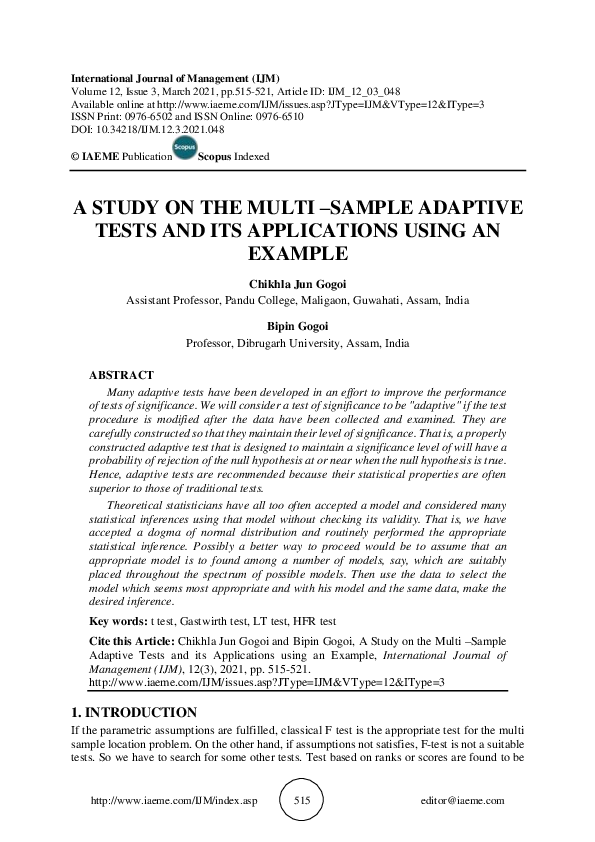 International Journal of Management (IJM)
Volume 12, Issue 3, March 2021, pp.515-521, Article ID: IJM_12_03_048
Available online at http://www.iaeme.com/IJM/issues.asp?JType=IJM&VType=12&IType=3
ISSN Print: 0976-6502 and ISSN Online: 0976-6510
DOI: 10.34218/IJM.12.3.2021.048

© IAEME Publication Scopus Scopus Indexed

A STUDY ON THE MULTI –SAMPLE ADAPTIVE TESTS AND ITS APPLICATIONS USING AN EXAMPLE

Chikhla Jun Gogoi
Assistant Professor, Pandu College, Maligaon, Guwahati, Assam, India

Bipin Gogoi
Professor, Dibrugarh University, Assam, India

ABSTRACT
Many adaptive tests have been developed in an effort to improve the performance of tests of significance. We will consider a test of significance to be "adaptive" if the test procedure is modified after the data have been collected and examined. They are carefully constructed so that they maintain their level of significance. That is, a properly constructed adaptive test that is designed to maintain a significance level of will have a probability of rejection of the null hypothesis at or near when the null hypothesis is true. Hence, adaptive tests are recommended because their statistical properties are often superior to those of traditional tests.

Theoretical statisticians have all too often accepted a model and considered many statistical inferences using that model without checking its validity. That is, we have accepted a dogma of normal distribution and routinely performed the appropriate statistical inference. Possibly a better way to proceed would be to assume that an appropriate model is to found among a number of models, say, which are suitably placed throughout the spectrum of possible models. Then use the data to select the model which seems most appropriate and with his model and the same data, make the desired inference.

Key words: t test, Gastwirth test, LT test, HFR test

Cite this Article: Chikhla Jun Gogoi and Bipin Gogoi, A Study on the Multi –Sample Adaptive Tests and its Applications using an Example, International Journal of Management (IJM), 12(3), 2021, pp. 515-521.
http://www.iaeme.com/IJM/issues.asp?JType=IJM&VType=12&IType=3

1. INTRODUCTION
If the parametric assumptions are fulfilled, classical F test is the appropriate test for the multi sample location problem. On the other hand, if assumptions not satisfies, F-test is not a suitable tests. So we have to search for some other tests. Test based on ranks or scores are found to be

http://www.iaeme.com/IJM/index.asp 515 editor@iaeme.com